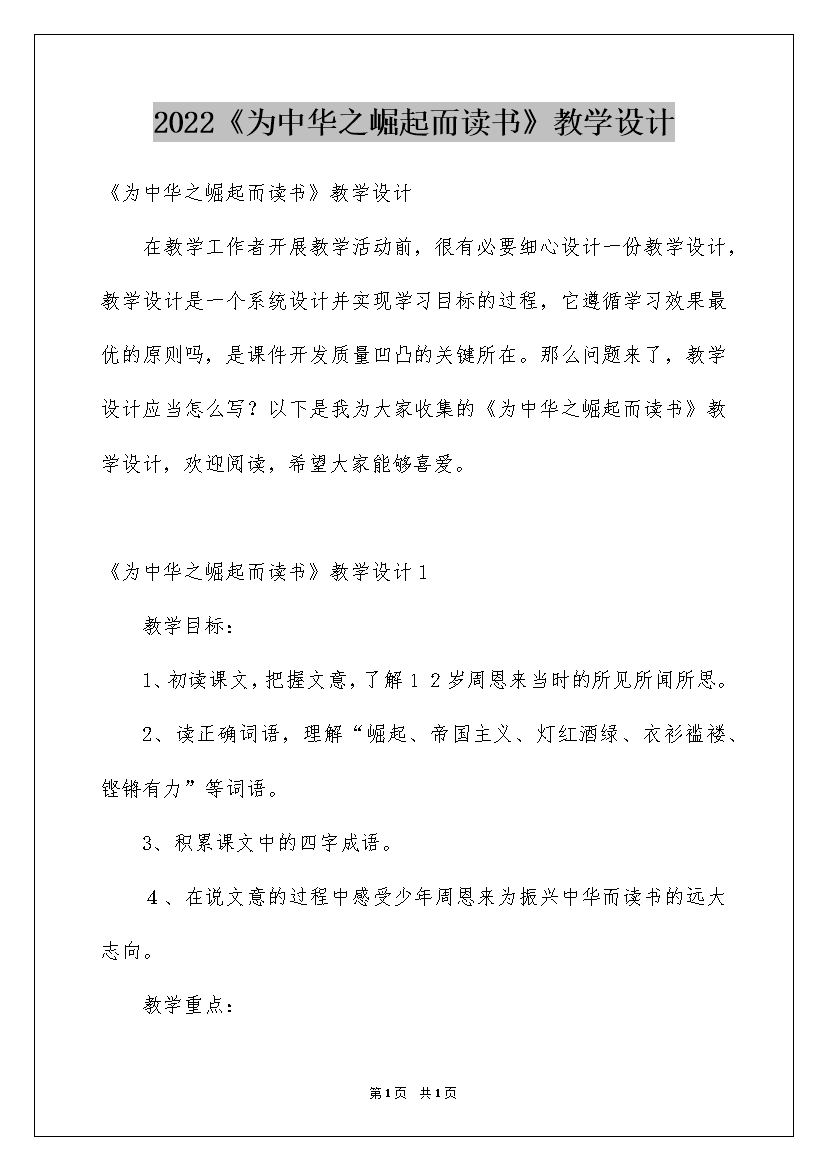 2022《为中华之崛起而读书》教学设计

《为中华之崛起而读书》教学设计

在教学工作者开展教学活动前，很有必要细心设计一份教学设计，教学设计是一个系统设计并实现学习目标的过程，它遵循学习效果最优的原则吗，是课件开发质量凹凸的关键所在。那么问题来了，教学设计应当怎么写？以下是我为大家收集的《为中华之崛起而读书》教学设计，欢迎阅读，希望大家能够喜爱。

《为中华之崛起而读书》教学设计1

教学目标：

1、初读课文，把握文意，了解12岁周恩来当时的所见所闻所思。

2、读正确词语，理解“崛起、帝国主义、灯红酒绿、衣衫褴褛、铿锵有力”等词语。

3、积累课文中的四字成语。

4、在说文意的过程中感受少年周恩来为振兴中华而读书的远大志向。

教学重点：

第1页 共1页